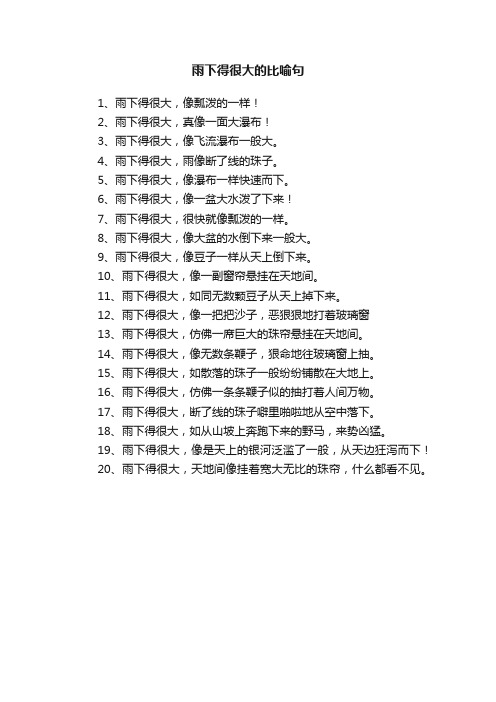 雨下得很大的比喻句

1、雨下得很大，像瓢泼的一样！
2、雨下得很大，真像一面大瀑布！
3、雨下得很大，像飞流瀑布一般大。
4、雨下得很大，雨像断了线的珠子。
5、雨下得很大，像瀑布一样快速而下。
6、雨下得很大，像一盆大水泼了下来！
7、雨下得很大，很快就像瓢泼的一样。
8、雨下得很大，像大盆的水倒下来一般大。
9、雨下得很大，像豆子一样从天上倒下来。
10、雨下得很大，像一副窗帘悬挂在天地间。
11、雨下得很大，如同无数颗豆子从天上掉下来。
12、雨下得很大，像一把把沙子，恶狠狠地打着玻璃窗
13、雨下得很大，仿佛一席巨大的珠帘悬挂在天地间。
14、雨下得很大，像无数条鞭子，狠命地往玻璃窗上抽。
15、雨下得很大，如散落的珠子一般纷纷铺散在大地上。
16、雨下得很大，仿佛一条条鞭子似的抽打着人间万物。
17、雨下得很大，断了线的珠子噼里啪啦地从空中落下。
18、雨下得很大，如从山坡上奔跑下来的野马，来势凶猛。
19、雨下得很大，像是天上的银河泛滥了一般，从天边狂泻而下！
20、雨下得很大，天地间像挂着宽大无比的珠帘，什么都看不见。